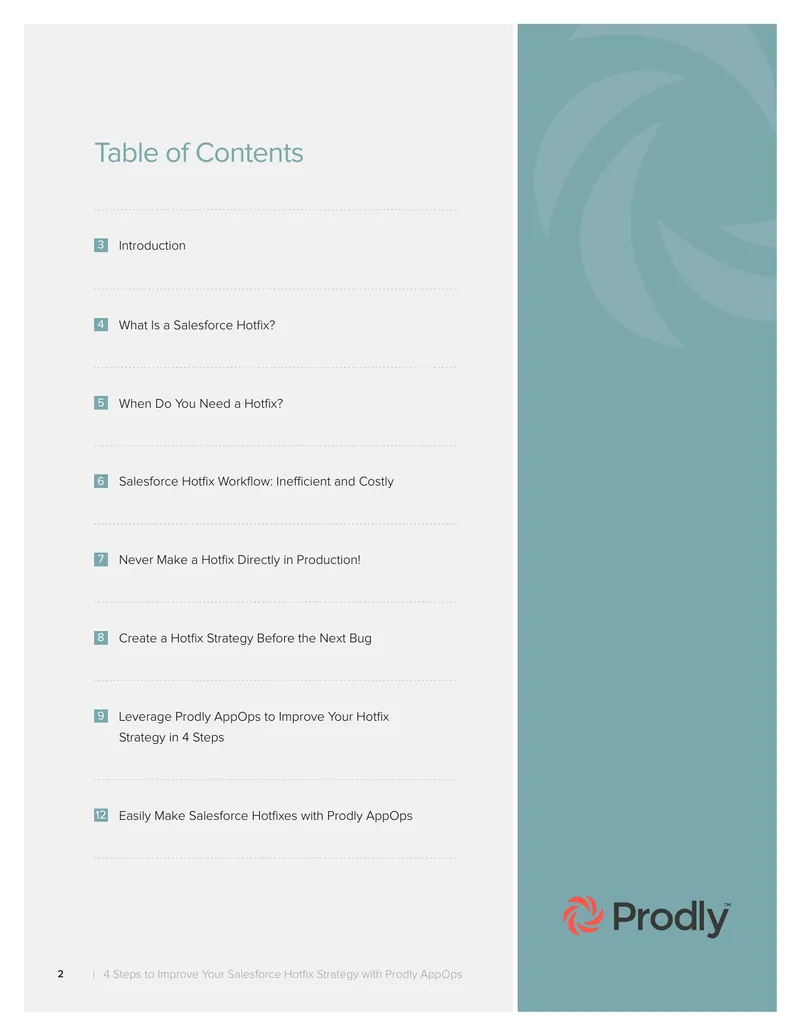 Table of Contents

3 Introduction

4 What Is a Salesforce Hotfix?

5 When Do You Need a Hotfix?

6 Salesforce Hotfix Workflow: Inefficient and Costly

7 Never Make a Hotfix Directly in Production!

8 Create a Hotfix Strategy Before the Next Bug

9 Leverage Prodly AppOps to Improve Your Hotfix Strategy in 4 Steps

12 Easily Make Salesforce Hotfixes with Prodly AppOps

Prodly™

2 | 4 Steps to Improve Your Salesforce Hotfix Strategy with Prodly AppOps